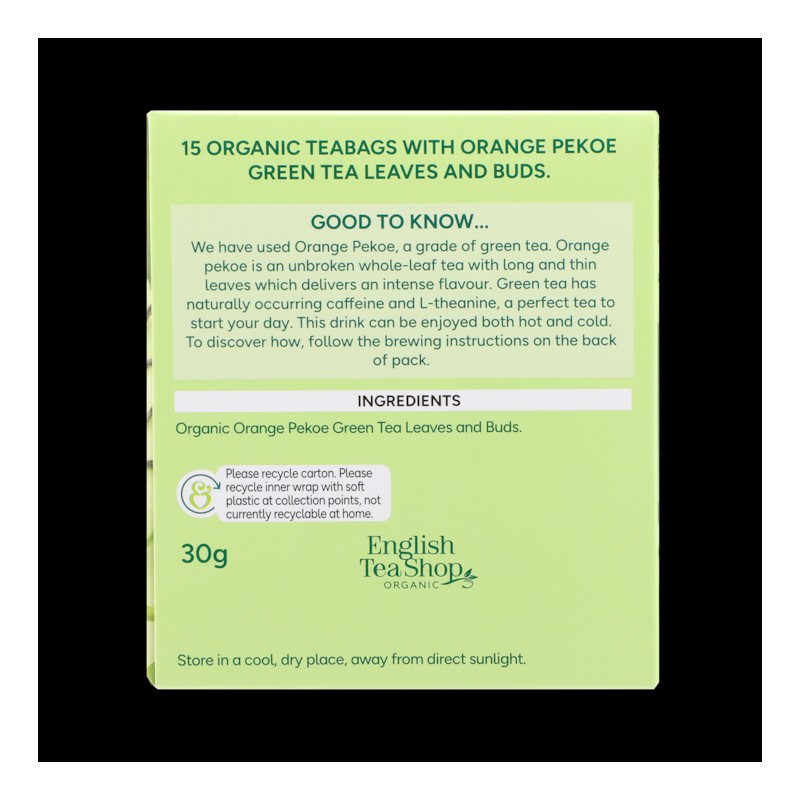 15 ORGANIC TEABAGS WITH ORANGE PEKOE GREEN TEA LEAVES AND BUDS.

GOOD TO KNOW...

We have used Orange Pekoe, a grade of green tea. Orange pekoe is an unbroken whole-leaf tea with long and thin leaves which delivers an intense flavour. Green tea has naturally occurring caffeine and L-theanine, a perfect tea to start your day. This drink can be enjoyed both hot and cold. To discover how, follow the brewing instructions on the back of pack.

INGREDIENTS

Organic Orange Pekoe Green Tea Leaves and Buds.

Please recycle carton. Please recycle inner wrap with soft plastic at collection points, not currently recyclable at home.

30g

English
Tea Shop
ORGANIC

Store in a cool, dry place, away from direct sunlight.